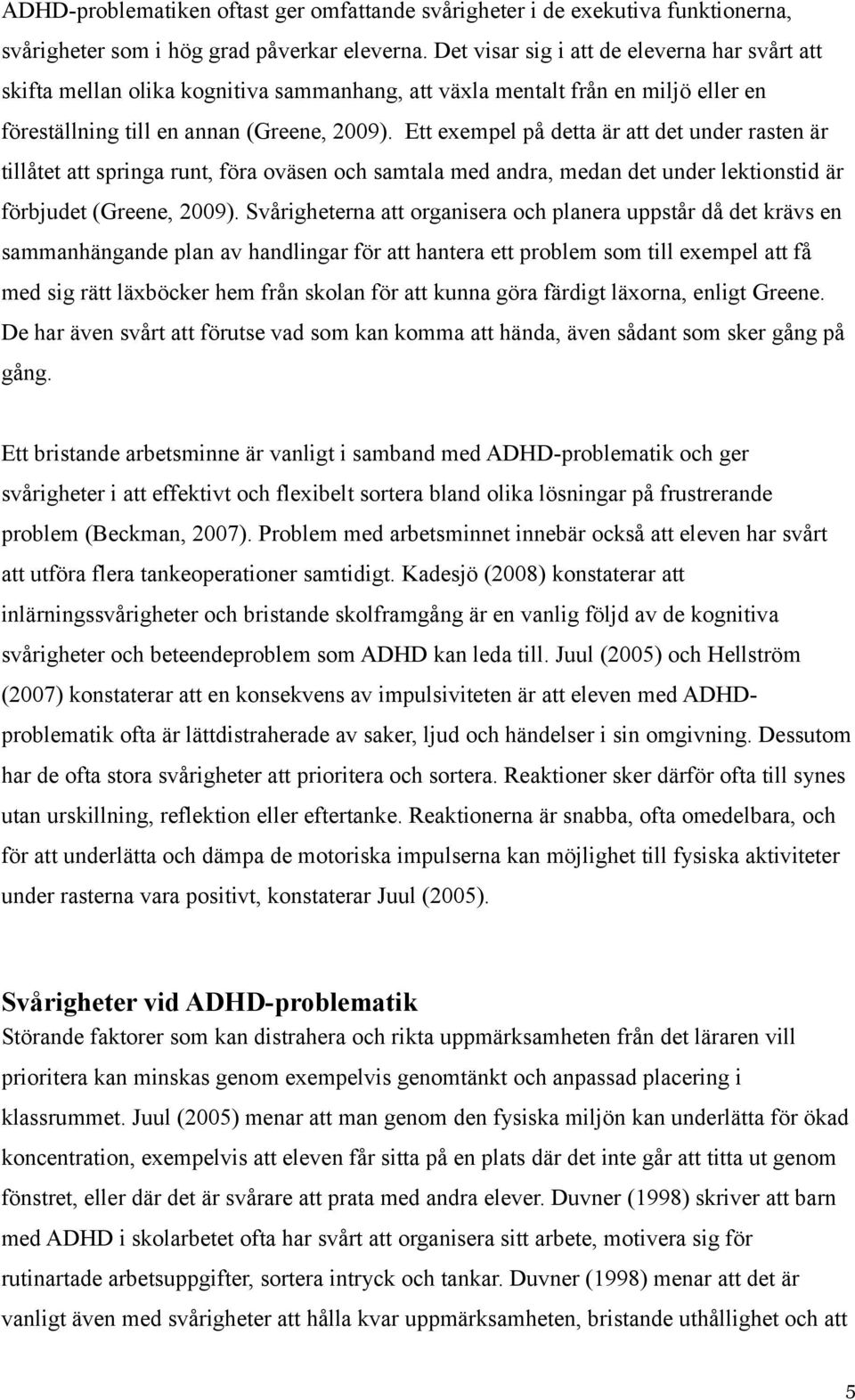 ADHD-problematiken oftast ger omfattande svårigheter i de exekutiva funktionerna, svårigheter som i hög grad påverkar eleverna. Det visar sig i att de eleverna har svårt att skifta mellan olika kognitiva sammanhang, att växla mentalt från en miljö eller en föreställning till en annan (Greene, 2009). Ett exempel på detta är att det under rasten är tillåtet att springa runt, föra oväsen och samtala med andra, medan det under lektionstid är förbjudet (Greene, 2009). Svårigheterna att organisera och planera uppstår då det krävs en sammanhängande plan av handlingar för att hantera ett problem som till exempel att få med sig rätt läxböcker hem från skolan för att kunna göra färdigt läxorna, enligt Greene. De har även svårt att förutse vad som kan komma att hända, även sådant som sker gång på gång.

Ett bristande arbetsminne är vanligt i samband med ADHD-problematik och ger svårigheter i att effektivt och flexibelt sortera bland olika lösningar på frustrerande problem (Beckman, 2007). Problem med arbetsminnet innebär också att eleven har svårt att utföra flera tankeoperationer samtidigt. Kadesjö (2008) konstaterar att inlärningssvårigheter och bristande skolframgång är en vanlig följd av de kognitiva svårigheter och beteendeproblem som ADHD kan leda till. Juul (2005) och Hellström (2007) konstaterar att en konsekvens av impulsiviteten är att eleven med ADHD-problematik ofta är lättdistraherade av saker, ljud och händelser i sin omgivning. Dessutom har de ofta stora svårigheter att prioritera och sortera. Reaktioner sker därför ofta till synes utan urskillning, reflektion eller eftertanke. Reaktionerna är snabba, ofta omedelbara, och för att underlätta och dämpa de motoriska impulserna kan möjlighet till fysiska aktiviteter under rasterna vara positivt, konstaterar Juul (2005).

Svårigheter vid ADHD-problematik
Störande faktorer som kan distrahera och rikta uppmärksamheten från det läraren vill prioritera kan minskas genom exempelvis genomtänkt och anpassad placering i klassrummet. Juul (2005) menar att man genom den fysiska miljön kan underlätta för ökad koncentration, exempelvis att eleven får sitta på en plats där det inte går att titta ut genom fönstret, eller där det är svårare att prata med andra elever. Duvner (1998) skriver att barn med ADHD i skolarbetet ofta har svårt att organisera sitt arbete, motivera sig för rutinartade arbetsuppgifter, sortera intryck och tankar. Duvner (1998) menar att det är vanligt även med svårigheter att hålla kvar uppmärksamheten, bristande uthållighet och att

5